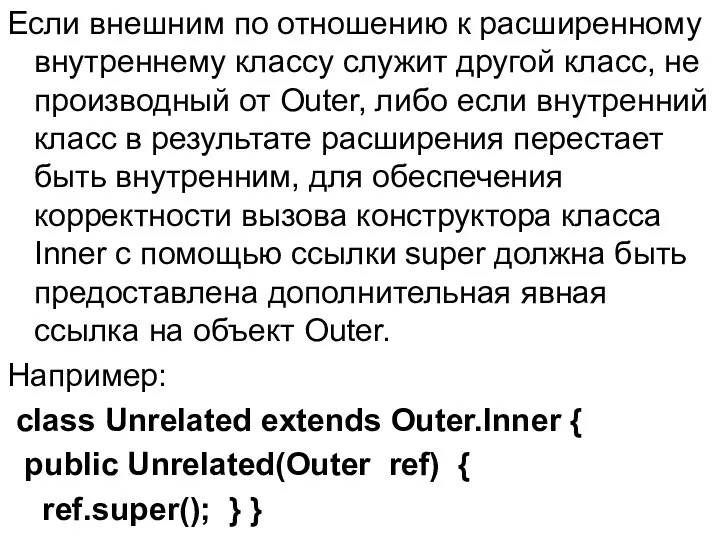 Если внешним по отношению к расширенному внутреннему классу служит другой класс, не производный от Outer, либо если внутренний класс в результате расширения перестает быть внутренним, для обеспечения корректности вызова конструктора класса Inner с помощью ссылки super должна быть предоставлена дополнительная явная ссылка на объект Outer.

Например:

class Unrelated extends Outer.Inner {
public Unrelated(Outer ref) {
ref.super(); } }